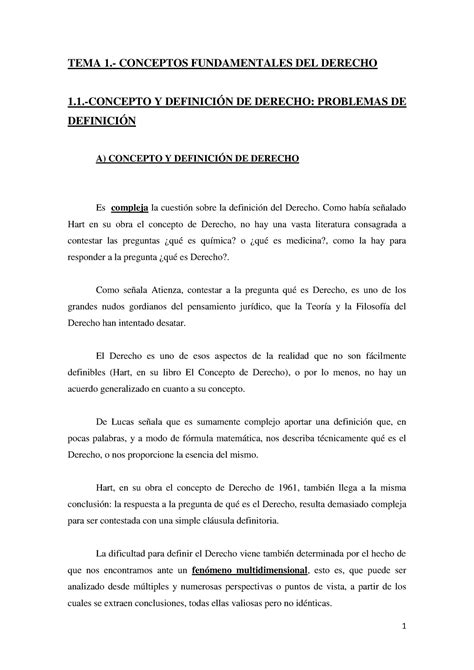 TEMA 1.- CONCEPTOS FUNDAMENTALES DEL DERECHO

1.1.-CONCEPTO Y DEFINICIÓN DE DERECHO: PROBLEMAS DE DEFINICIÓN

A) CONCEPTO Y DEFINICIÓN DE DERECHO

Es compleja la cuestión sobre la definición del Derecho. Como había señalado Hart en su obra el concepto de Derecho, no hay una vasta literatura consagrada a contestar las preguntas ¿qué es química? o ¿qué es medicina?, como la hay para responder a la pregunta ¿qué es Derecho?.

Como señala Atienza, contestar a la pregunta qué es Derecho, es uno de los grandes nudos gordianos del pensamiento jurídico, que la Teoría y la Filosofía del Derecho han intentado desatar.

El Derecho es uno de esos aspectos de la realidad que no son fácilmente definibles (Hart, en su libro El Concepto de Derecho), o por lo menos, no hay un acuerdo generalizado en cuanto a su concepto.

De Lucas señala que es sumamente complejo aportar una definición que, en pocas palabras, y a modo de fórmula matemática, nos describa técnicamente qué es el Derecho, o nos proporcione la esencia del mismo.

Hart, en su obra el concepto de Derecho de 1961, también llega a la misma conclusión: la respuesta a la pregunta de qué es el Derecho, resulta demasiado compleja para ser contestada con una simple cláusula definitoria.

La dificultad para definir el Derecho viene también determinada por el hecho de que nos encontramos ante un fenómeno multidimensional, esto es, que puede ser analizado desde múltiples y numerosas perspectivas o puntos de vista, a partir de los cuales se extraen conclusiones, todas ellas valiosas pero no idénticas.

1